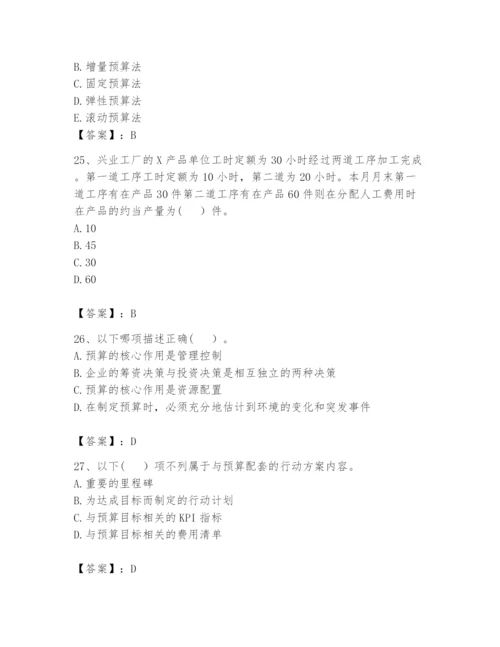 B. 增量预算法
C. 固定预算法
D. 弹性预算法
E. 滚动预算法
【答案】：B

25、兴业工厂的 X 产品单位工时定额为 30 小时经过两道工序加工完成。第一道工序工时定额为 10 小时，第二道为 20 小时。本月月末第一道工序有在产品 30 件第二道工序有在产品 60 件则在分配人工费用时在产品的约当产量为（　）件。
A. 10
B. 45
C. 30
D. 60

【答案】：B

26、以下哪项描述正确（　）。
A. 预算的核心作用是管理控制
B. 企业的筹资决策与投资决策是相互独立的两种决策
C. 预算的核心作用是资源配置
D. 在制定预算时，必须充分地估计到环境的变化和突发事件

【答案】：D

27、以下（　）项不列属于与预算配套的行动方案内容。
A. 重要的里程碑
B. 为达成目标而制定的行动计划
C. 与预算目标相关的 KPI 指标
D. 与预算目标相关的费用清单

【答案】：D